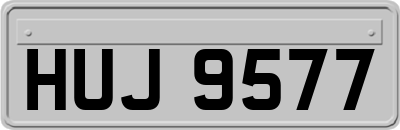 HUJ 9577